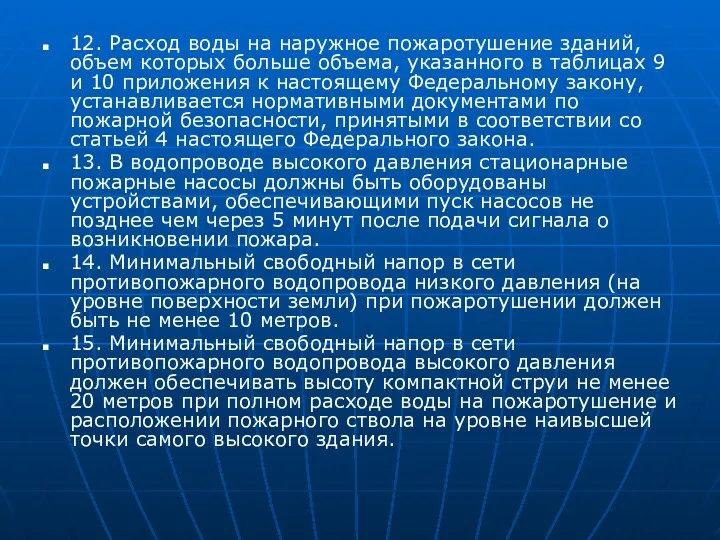 12. Расход воды на наружное пожаротушение зданий, объем которых больше объема, указанного в таблицах 9 и 10 приложения к настоящему Федеральному закону, устанавливается нормативными документами по пожарной безопасности, принятыми в соответствии со статьей 4 настоящего Федерального закона.

13. В водопроводе высокого давления стационарные пожарные насосы должны быть оборудованы устройствами, обеспечивающими пуск насосов не позднее чем через 5 минут после подачи сигнала о возникновении пожара.

14. Минимальный свободный напор в сети противопожарного водопровода низкого давления (на уровне поверхности земли) при пожаротушении должен быть не менее 10 метров.

15. Минимальный свободный напор в сети противопожарного водопровода высокого давления должен обеспечивать высоту компактной струи не менее 20 метров при полном расходе воды на пожаротушение и расположении пожарного ствола на уровне наивысшей точки самого высокого здания.